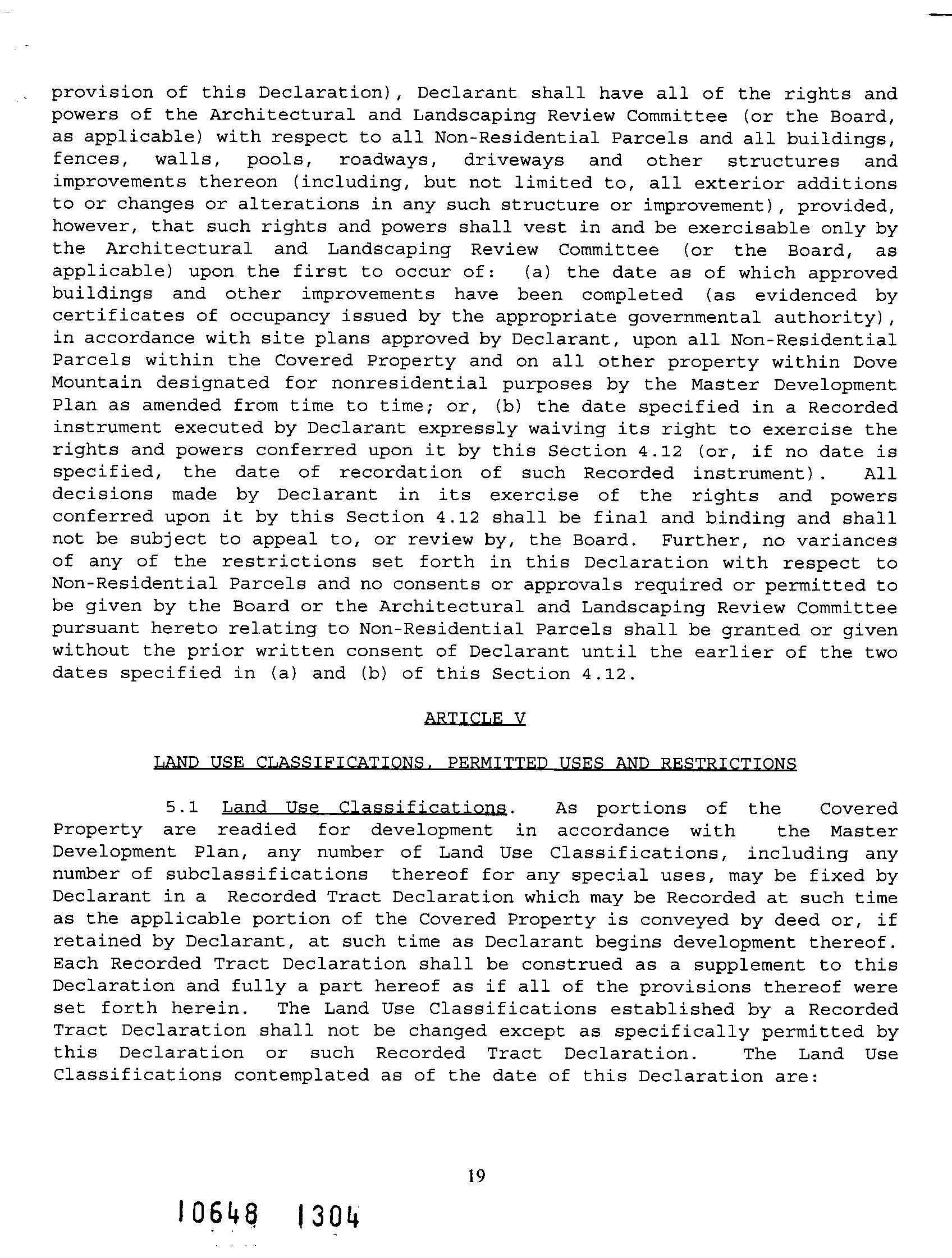 provision of this Declaration), Declarant shall have all of the rights and powers of the Architectural and Landscaping Review Committee (or the Board, as applicable) with respect to all Non-Residential Parcels and all buildings, fences, walls, pools, roadways, driveways and other structures and improvements thereon (including, but not limited to, all exterior additions to or changes or alterations in any such structure or improvement), provided, however, that such rights and powers shall vest in and be exercisable only by the Architectural and Landscaping Review Committee (or the Board, as applicable) upon the first to occur of: (a) the date as of which approved buildings and other improvements have been completed (as evidenced by certificates of occupancy issued by the appropriate governmental authority), in accordance with site plans approved by Declarant, upon all Non-Residential Parcels within the Covered Property and on all other property within Dove Mountain designated for nonresidential purposes by the Master Development Plan as amended from time to time; or, (b) the date specified in a Recorded instrument executed by Declarant expressly waiving its right to exercise the rights and powers conferred upon it by this Section 4.12 (or, if no date is specified, the date of recordation of such Recorded instrument). All decisions made by Declarant in its exercise of the rights and powers conferred upon it by this Section 4.12 shall be final and binding and shall not be subject to appeal to, or review by, the Board. Further, no variances of any of the restrictions set forth in this Declaration with respect to Non-Residential Parcels and no consents or approvals required or permitted to be given by the Board or the Architectural and Landscaping Review Committee pursuant hereto relating to Non-Residential Parcels shall be granted or given without the prior written consent of Declarant until the earlier of the two dates specified in (a) and (b) of this Section 4.12.

ARTICLE V

LAND USE CLASSIFICATIONS, PERMITTED USES AND RESTRICTIONS

5.1 Land Use Classifications. As portions of the Covered Property are readied for development in accordance with the Master Development Plan, any number of Land Use Classifications, including any number of subclassifications thereof for any special uses, may be fixed by Declarant in a Recorded Tract Declaration which may be Recorded at such time as the applicable portion of the Covered Property is conveyed by deed or, if retained by Declarant, at such time as Declarant begins development thereof. Each Recorded Tract Declaration shall be construed as a supplement to this Declaration and fully a part hereof as if all of the provisions thereof were set forth herein. The Land Use Classifications established by a Recorded Tract Declaration shall not be changed except as specifically permitted by this Declaration or such Recorded Tract Declaration. The Land Use Classifications contemplated as of the date of this Declaration are:

19

10648 1304